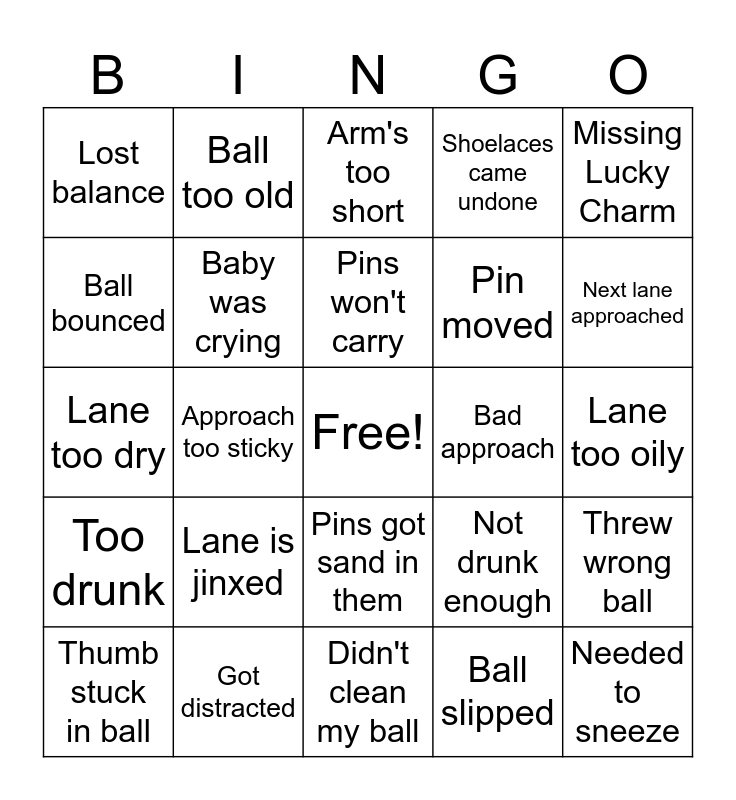 | B | I | N | G | O |
|---|---|---|---|---|
| Lost balance | Ball too old | Arm's too short | Shoelaces came undone | Missing Lucky Charm |
| Ball bounced | Baby was crying | Pins won't carry | Pin moved | Next lane approached |
| Lane too dry | Approach too sticky | Free! | Bad approach | Lane too oily |
| Too drunk | Lane is jinxed | Pins got sand in them | Not drunk enough | Threw wrong ball |
| Thumb stuck in ball | Got distracted | Didn't clean my ball | Ball slipped | Needed to sneeze |